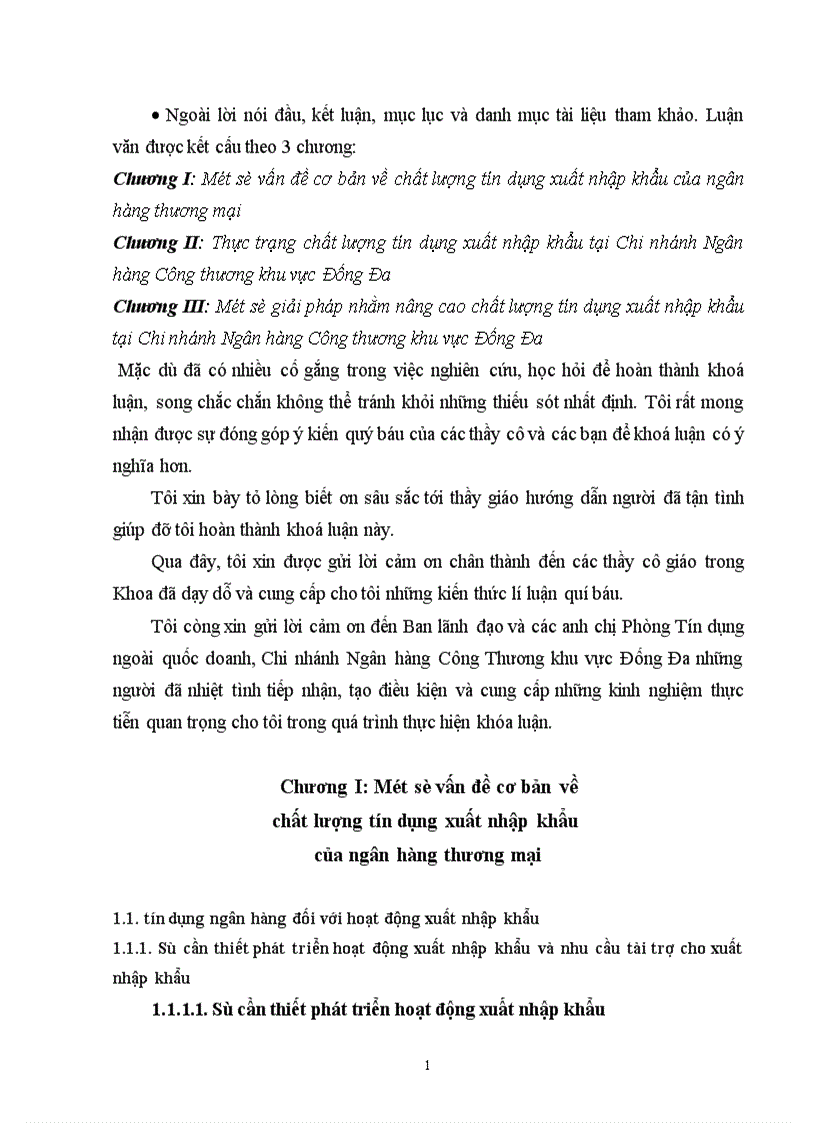 • Ngoài lời nói đầu, kết luận, mục lục và danh mục tài liệu tham khảo. Luận văn được kết cấu theo 3 chương:

Chương I: Mét sè vấn đề cơ bản về chất lượng tín dụng xuất nhập khẩu của ngân hàng thương mại

Chương II: Thực trạng chất lượng tín dụng xuất nhập khẩu tại Chi nhánh Ngân hàng Công thương khu vực Đống Đa

Chương III: Mét sè giải pháp nhằm nâng cao chất lượng tín dụng xuất nhập khẩu tại Chi nhánh Ngân hàng Công thương khu vực Đống Đa

Mặc dù đã có nhiều cố gắng trong việc nghiên cứu, học hỏi để hoàn thành khoá luận, song chắc chắn không thể tránh khỏi những thiếu sót nhất định. Tôi rất mong nhận được sự đóng góp ý kiến quý báu của các thầy cô và các bạn để khoá luận có ý nghĩa hơn.

Tôi xin bày tỏ lòng biết ơn sâu sắc tới thầy giáo hướng dẫn người đã tận tình giúp đỡ tôi hoàn thành khoá luận này.

Qua đây, tôi xin được gửi lời cảm ơn chân thành đến các thầy cô giáo trong Khoa đã dạy dỗ và cung cấp cho tôi những kiến thức lí luận quí báu.

Tôi còng xin gửi lời cảm ơn đến Ban lãnh đạo và các anh chị Phòng Tín dụng ngoài quốc doanh, Chi nhánh Ngân hàng Công Thương khu vực Đống Đa những người đã nhiệt tình tiếp nhận, tạo điều kiện và cung cấp những kinh nghiệm thực tiễn quan trọng cho tôi trong quá trình thực hiện khóa luận.

Chương I: Mét sè vấn đề cơ bản về chất lượng tín dụng xuất nhập khẩu của ngân hàng thương mại

1.1. tín dụng ngân hàng đối với hoạt động xuất nhập khẩu

1.1.1. Sù cần thiết phát triển hoạt động xuất nhập khẩu và nhu cầu tài trợ cho xuất nhập khẩu

1.1.1.1. Sù cần thiết phát triển hoạt động xuất nhập khẩu

1